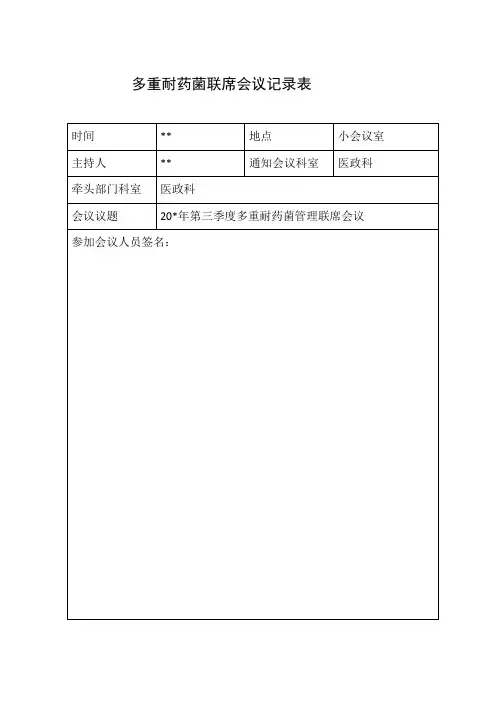 多重耐药菌联席会议记录表

| 时间 | ** | 地点 | 小会议室 |
|---|---|---|---|
| 主持人 | ** | 通知会议科室 | 医政科 |
| 牵头部门科室 | 医政科 | | |
| 会议议题 | 20*年第三季度多重耐药菌管理联席会议 | | |
| 参加会议人员签名： | | | |